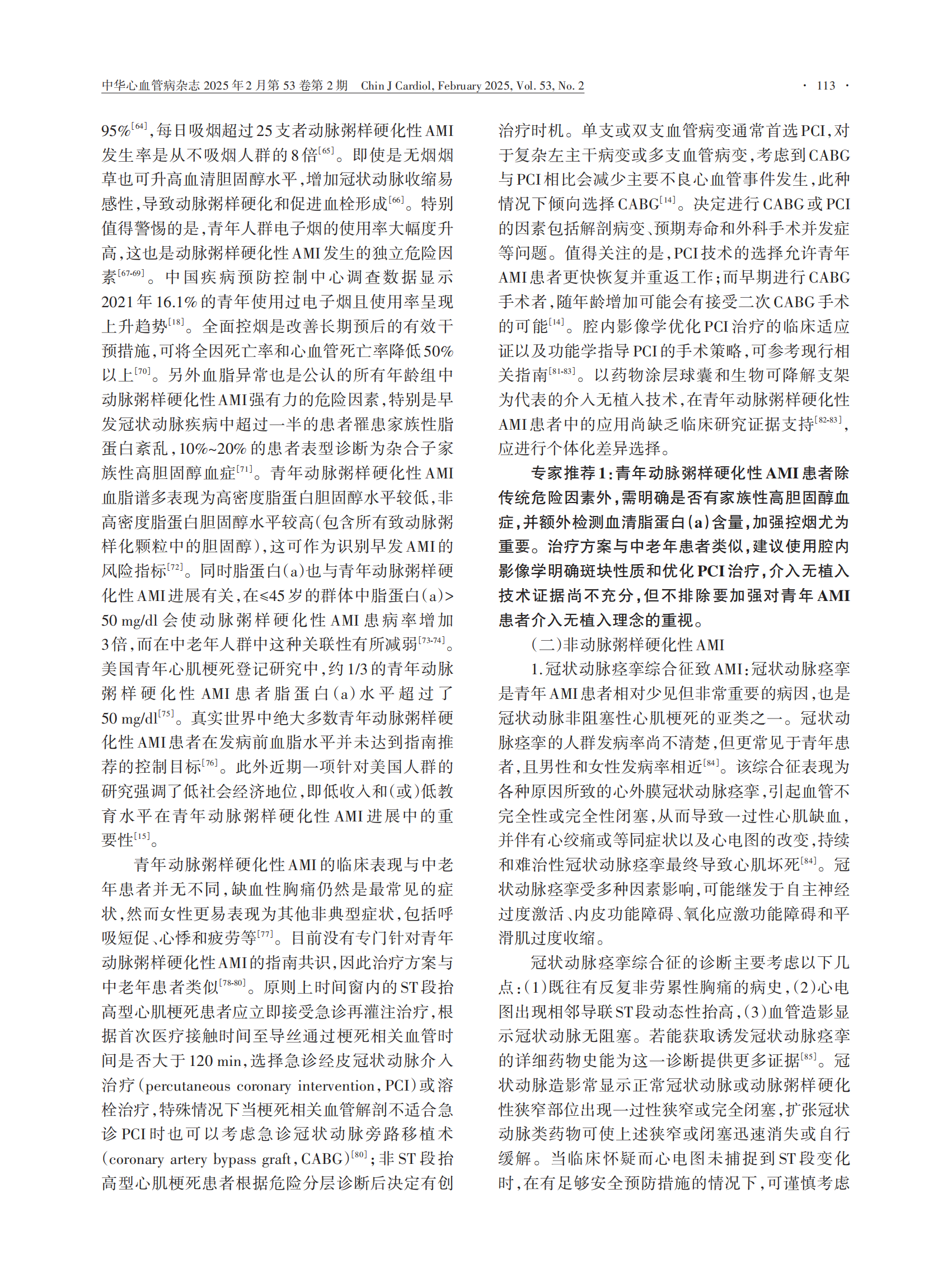 中华心血管病杂志 2025 年 2 月第 53 卷第 2 期 Chin J Cardiol, February 2025, Vol. 53, No. 2 · 113 ·

95%$^{[64]}$，每日吸烟超过25支者动脉粥样硬化性AMI发生率是从不吸烟人群的8倍$^{[65]}$。即使是无烟烟草也可升高血清胆固醇水平，增加冠状动脉收缩易感性，导致动脉粥样硬化和促进血栓形成$^{[66]}$。特别值得警惕的是，青年人群电子烟的使用率大幅度升高，这也是动脉粥样硬化性AMI发生的独立危险因素$^{[67-69]}$。中国疾病预防控制中心调查数据显示2021年16.1%的青年使用过电子烟且使用率呈现上升趋势$^{[18]}$。全面控烟是改善长期预后的有效干预措施，可将全因死亡率和心血管死亡率降低50%以上$^{[70]}$。另外血脂异常也是公认的所有年龄组中动脉粥样硬化性AMI强有力的危险因素，特别是早发冠状动脉疾病中超过一半的患者罹患家族性脂蛋白紊乱，10%~20%的患者表型诊断为杂合子家族性高胆固醇血症$^{[71]}$。青年动脉粥样硬化性AMI血脂谱多表现为高密度脂蛋白胆固醇水平较低，非高密度脂蛋白胆固醇水平较高（包含所有致动脉粥样化颗粒中的胆固醇），这可作为识别早发AMI的风险指标$^{[72]}$。同时脂蛋白(a)也与青年动脉粥样硬化性AMI进展有关，在≤45岁的群体中脂蛋白(a)>50 mg/dl会使动脉粥样硬化性AMI患病率增加3倍，而在中老年人群中这种关联性有所减弱$^{[73-74]}$。美国青年心肌梗死登记研究中，约1/3的青年动脉粥样硬化性AMI患者脂蛋白(a)水平超过了50 mg/dl$^{[75]}$。真实世界中绝大多数青年动脉粥样硬化性AMI患者在发病前血脂水平并未达到指南推荐的控制目标$^{[76]}$。此外近期一项针对美国人群的研究强调了低社会经济地位，即低收入和(或)低教育水平在青年动脉粥样硬化性AMI进展中的重要性$^{[15]}$。

青年动脉粥样硬化性AMI的临床表现与中老年患者并无不同，缺血性胸痛仍然是最常见的症状，然而女性更易表现为其他非典型症状，包括呼吸短促、心悸和疲劳等$^{[77]}$。目前没有专门针对青年动脉粥样硬化性AMI的指南共识，因此治疗方案与中老年患者类似$^{[78-80]}$。原则上时间窗内的ST段抬高型心肌梗死患者应立即接受急诊再灌注治疗，根据首次医疗接触时间至导丝通过梗死相关血管时间是否大于120 min，选择急诊经皮冠状动脉介入治疗（percutaneous coronary intervention，PCI）或溶栓治疗，特殊情况下当梗死相关血管解剖不适合急诊PCI时也可以考虑急诊冠状动脉旁路移植术（coronary artery bypass graft，CABG）$^{[80]}$；非ST段抬高型心肌梗死患者根据危险分层诊断后决定有创治疗时机。单支或双支血管病变通常首选PCI，对于复杂左主干病变或多支血管病变，考虑到CABG与PCI相比会减少主要不良心血管事件发生，此种情况下倾向选择CABG$^{[14]}$。决定进行CABG或PCI的因素包括解剖病变、预期寿命和外科手术并发症等问题。值得关注的是，PCI技术的选择允许青年AMI患者更快恢复并重返工作；而早期进行CABG手术者，随年龄增加可能会有接受二次CABG手术的可能$^{[14]}$。腔内影像学优化PCI治疗的临床适应证以及功能学指导PCI的手术策略，可参考现行相关指南$^{[81-83]}$。以药物涂层球囊和生物可降解支架为代表的介入无植入技术，在青年动脉粥样硬化性AMI患者中的应用尚缺乏临床研究证据支持$^{[82-83]}$，应进行个体化差异选择。

专家推荐1：青年动脉粥样硬化性AMI患者除传统危险因素外，需明确是否有家族性高胆固醇血症，并额外检测血清脂蛋白(a)含量，加强控烟尤为重要。治疗方案与中老年患者类似，建议使用腔内影像学明确斑块性质和优化PCI治疗，介入无植入技术证据尚不充分，但不排除要加强对青年AMI患者介入无植入理念的重视。

（二）非动脉粥样硬化性AMI

1.冠状动脉痉挛综合征致AMI：冠状动脉痉挛是青年AMI患者相对少见但非常重要的病因，也是冠状动脉非阻塞性心肌梗死的亚类之一。冠状动脉痉挛的人群发病率尚不清楚，但更常见于青年患者，且男性和女性发病率相近$^{[84]}$。该综合征表现为各种原因所致的心外膜冠状动脉痉挛，引起血管不完全性或完全性闭塞，从而导致一过性心肌缺血，并伴有心绞痛或等同症状以及心电图的改变，持续和难治性冠状动脉痉挛最终导致心肌坏死$^{[84]}$。冠状动脉痉挛受多种因素影响，可能继发于自主神经过度激活、内皮功能障碍、氧化应激功能障碍和平滑肌过度收缩。

冠状动脉痉挛综合征的诊断主要考虑以下几点：(1)既往有反复非劳累性胸痛的病史，(2)心电图出现相邻导联ST段动态性抬高，(3)血管造影显示冠状动脉无阻塞。若能获取诱发冠状动脉痉挛的详细药物史能为这一诊断提供更多证据$^{[85]}$。冠状动脉造影常显示正常冠状动脉或动脉粥样硬化性狭窄部位出现一过性狭窄或完全闭塞，扩张冠状动脉类药物可使上述狭窄或闭塞迅速消失或自行缓解。当临床怀疑而心电图未捕捉到ST段变化时，在有足够安全预防措施的情况下，可谨慎考虑